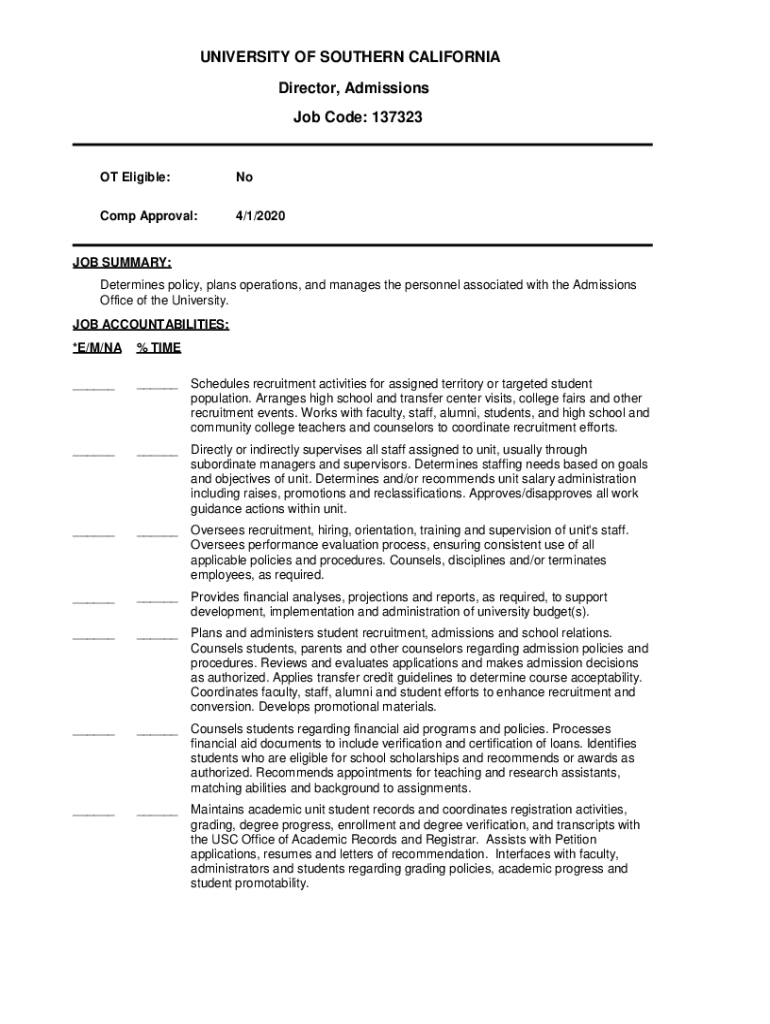 UNIVERSITY OF SOUTHERN CALIFORNIA

Director, Admissions

Job Code: 137323

OT Eligible: No

Comp Approval: 4/1/2020

JOB SUMMARY:

Determines policy, plans operations, and manages the personnel associated with the Admissions Office of the University.

JOB ACCOUNTABILITIES:

*E/M/NA % TIME

______ ______ Schedules recruitment activities for assigned territory or targeted student population. Arranges high school and transfer center visits, college fairs and other recruitment events. Works with faculty, staff, alumni, students, and high school and community college teachers and counselors to coordinate recruitment efforts.

______ ______ Directly or indirectly supervises all staff assigned to unit, usually through subordinate managers and supervisors. Determines staffing needs based on goals and objectives of unit. Determines and/or recommends unit salary administration including raises, promotions and reclassifications. Approves/disapproves all work guidance actions within unit.

______ ______ Oversees recruitment, hiring, orientation, training and supervision of unit's staff. Oversees performance evaluation process, ensuring consistent use of all applicable policies and procedures. Counsels, disciplines and/or terminates employees, as required.

______ ______ Provides financial analyses, projections and reports, as required, to support development, implementation and administration of university budget(s).

______ ______ Plans and administers student recruitment, admissions and school relations. Counsels students, parents and other counselors regarding admission policies and procedures. Reviews and evaluates applications and makes admission decisions as authorized. Applies transfer credit guidelines to determine course acceptability. Coordinates faculty, staff, alumni and student efforts to enhance recruitment and conversion. Develops promotional materials.

______ ______ Counsels students regarding financial aid programs and policies. Processes financial aid documents to include verification and certification of loans. Identifies students who are eligible for school scholarships and recommends or awards as authorized. Recommends appointments for teaching and research assistants, matching abilities and background to assignments.

______ ______ Maintains academic unit student records and coordinates registration activities, grading, degree progress, enrollment and degree verification, and transcripts with the USC Office of Academic Records and Registrar. Assists with Petition applications, resumes and letters of recommendation. Interfaces with faculty, administrators and students regarding grading policies, academic progress and student promotability.